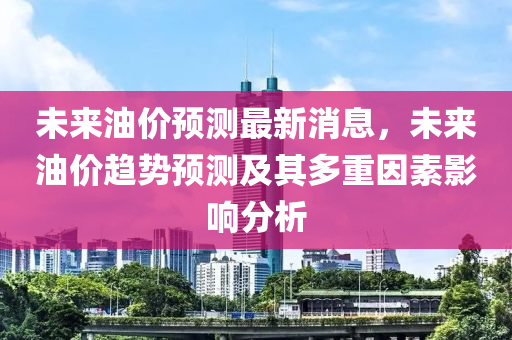 未来油价预测最新消息，未来油价趋势预测及其多重因素影响分析